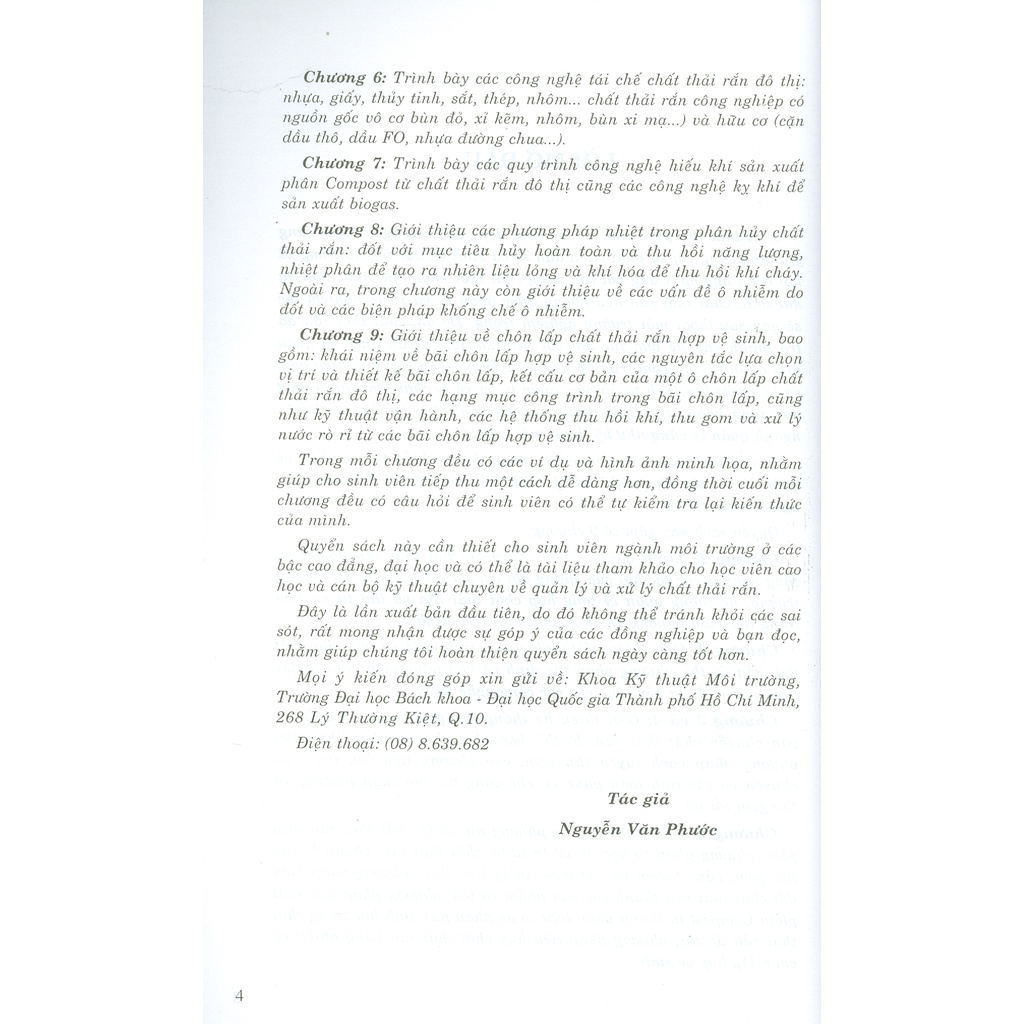 Chương 6: Trình bày các công nghệ tái chế chất thải rắn đô thị: nhựa, giấy, thủy tinh, sắt, thép, nhôm... chất thải rắn công nghiệp có nguồn gốc vô cơ bùn đỏ, xỉ kẽm, nhôm, bùn xi mạ...) và hữu cơ (cặn dầu thô, dầu FO, nhựa đường chua...).

Chương 7: Trình bày các quy trình công nghệ hiếu khí sản xuất phân Compost từ chất thải rắn đô thị cũng các công nghệ kỵ khí để sản xuất biogas.

Chương 8: Giới thiệu các phương pháp nhiệt trong phân hủy chất thải rắn: đốt với mục tiêu hủy hoàn toàn và thu hồi năng lượng, nhiệt phân để tạo ra nhiên liệu lỏng và khí hóa để thu hồi khí cháy. Ngoài ra, trong chương này còn giới thiệu về các vấn đề ô nhiễm do đốt và các biện pháp khống chế ô nhiễm.

Chương 9: Giới thiệu về chôn lấp chất thải rắn hợp vệ sinh, bao gồm: khái niệm về bãi chôn lấp hợp vệ sinh, các nguyên tắc lựa chọn vị trí và thiết kế bãi chôn lấp, kết cấu cơ bản của một ô chôn lấp chất thải rắn đô thị, các hạng mục công trình trong bãi chôn lấp, cũng như kỹ thuật vận hành, các hệ thống thu hồi khí, thu gom và xử lý nước rò rỉ từ các bãi chôn lấp hợp vệ sinh.

Trong mỗi chương đều có các ví dụ và hình ảnh minh họa, nhằm giúp cho sinh viên tiếp thu một cách dễ dàng hơn, đồng thời cuối mỗi chương đều có câu hỏi để sinh viên có thể tự kiểm tra lại kiến thức của mình.

Quyển sách này cần thiết cho sinh viên ngành môi trường ở các bậc cao đẳng, đại học và có thể là tài liệu tham khảo cho học viên cao học và cán bộ kỹ thuật chuyên về quản lý và xử lý chất thải rắn.

Đây là lần xuất bản đầu tiên, do đó không thể tránh khỏi các sai sót, rất mong nhận được sự góp ý của các đồng nghiệp và bạn đọc, nhằm giúp chúng tôi hoàn thiện quyển sách ngày càng tốt hơn.

Mọi ý kiến đóng góp xin gửi về: Khoa Kỹ thuật Môi trường, Trường Đại học Bách khoa - Đại học Quốc gia Thành phố Hồ Chí Minh, 268 Lý Thường Kiệt, Q.10.

Điện thoại: (08) 8.639.682

Tác giả

Nguyễn Văn Phước

4